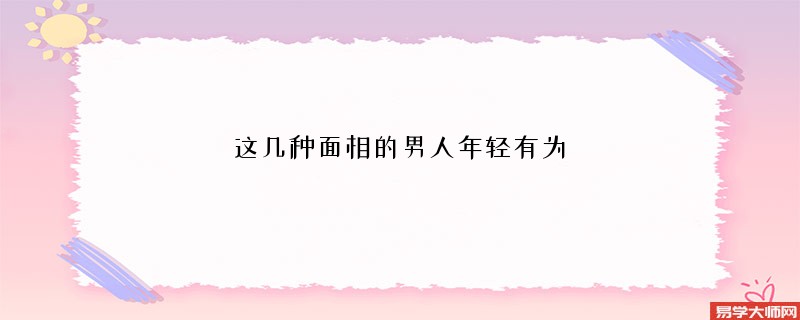 这几种面相的男人年轻有为

易学大师网